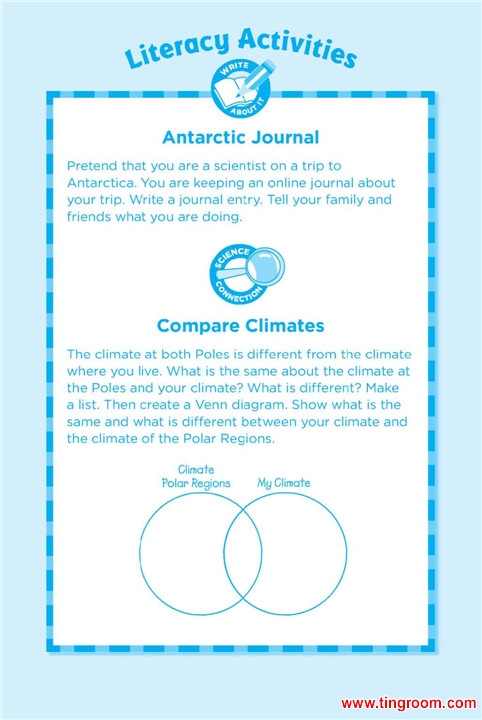 Literacy Activities

WRITE ABOUT IT

Antarctic Journal

Pretend that you are a scientist on a trip to Antarctica. You are keeping an online journal about your trip. Write a journal entry. Tell your family and friends what you are doing.

SCIENCE CONNECTION

Compare Climates

The climate at both Poles is different from the climate where you live. What is the same about the climate at the Poles and your climate? What is different? Make a list. Then create a Venn diagram. Show what is the same and what is different between your climate and the climate of the Polar Regions.

Climate Polar Regions

My Climate

www.tingroom.com